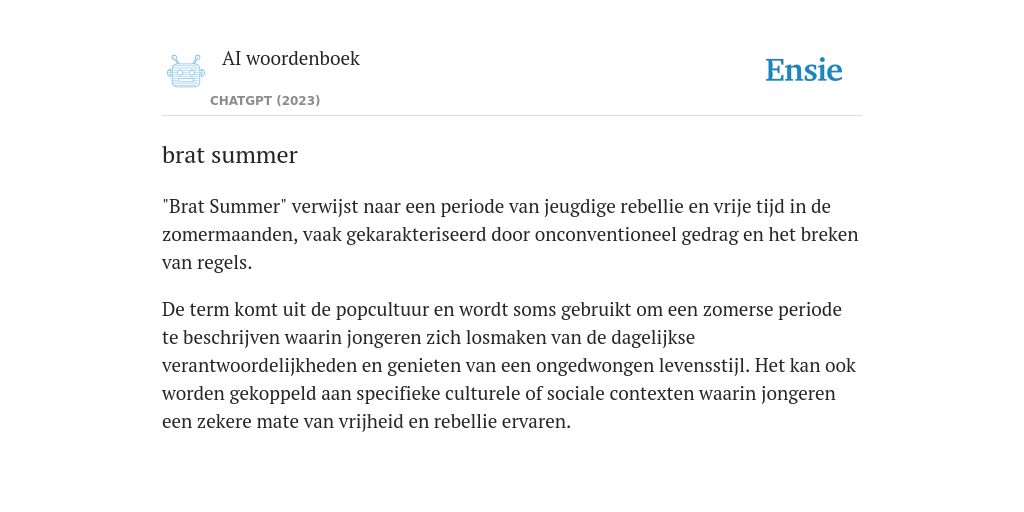 AI woordenboek

CHATGPT (2023)

Ensie

brat summer

"Brat Summer" verwijst naar een periode van jeugdige rebellie en vrije tijd in de zomermaanden, vaak gekarakteriseerd door onconventioneel gedrag en het breken van regels.

De term komt uit de popcultuur en wordt soms gebruikt om een zomerse periode te beschrijven waarin jongeren zich losmaken van de dagelijkse verantwoordelijkheden en genieten van een ongedwongen levensstijl. Het kan ook worden gekoppeld aan specifieke culturele of sociale contexten waarin jongeren een zekere mate van vrijheid en rebellie ervaren.